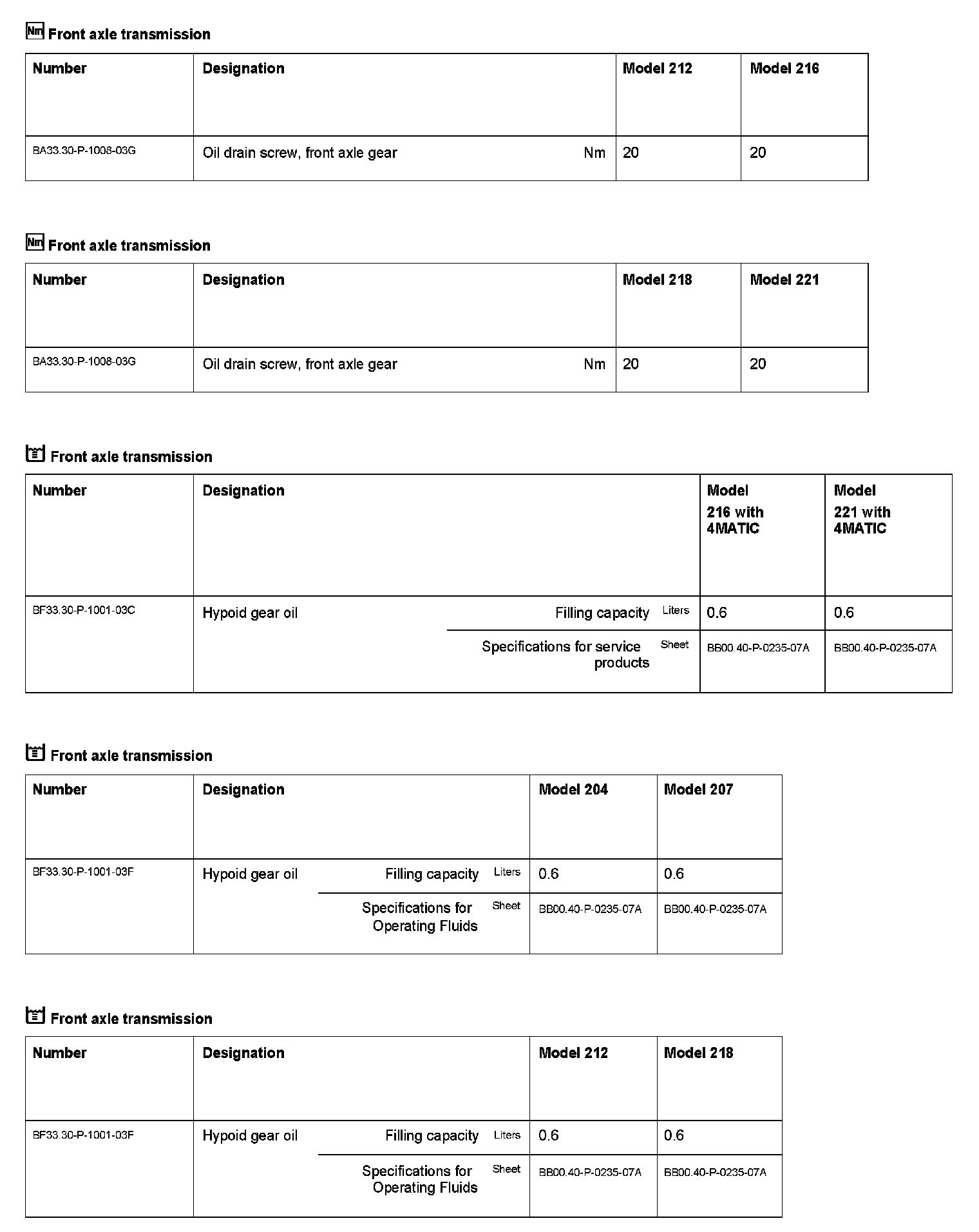 Nm Front axle transmission

| Number | Designation | | Model 212 | Model 216 |
|---|---|---|---|---|
| BA33.30-P-1008-03G | Oil drain screw, front axle gear | Nm | 20 | 20 |

Nm Front axle transmission

| Number | Designation | | Model 218 | Model 221 |
|---|---|---|---|---|
| BA33.30-P-1008-03G | Oil drain screw, front axle gear | Nm | 20 | 20 |

Front axle transmission

| Number | Designation | | | Model 216 with 4MATIC | Model 221 with 4MATIC |
|---|---|---|---|---|---|
| BF33.30-P-1001-03C | Hypoid gear oil | Filling capacity | Liters | 0.6 | 0.6 |
| | | Specifications for service products | Sheet | BB00.40-P-0235-07A | BB00.40-P-0235-07A |

Front axle transmission

| Number | Designation | | | Model 204 | Model 207 |
|---|---|---|---|---|---|
| BF33.30-P-1001-03F | Hypoid gear oil | Filling capacity | Liters | 0.6 | 0.6 |
| | | Specifications for Operating Fluids | Sheet | BB00.40-P-0235-07A | BB00.40-P-0235-07A |

Front axle transmission

| Number | Designation | | | Model 212 | Model 218 |
|---|---|---|---|---|---|
| BF33.30-P-1001-03F | Hypoid gear oil | Filling capacity | Liters | 0.6 | 0.6 |
| | | Specifications for Operating Fluids | Sheet | BB00.40-P-0235-07A | BB00.40-P-0235-07A |